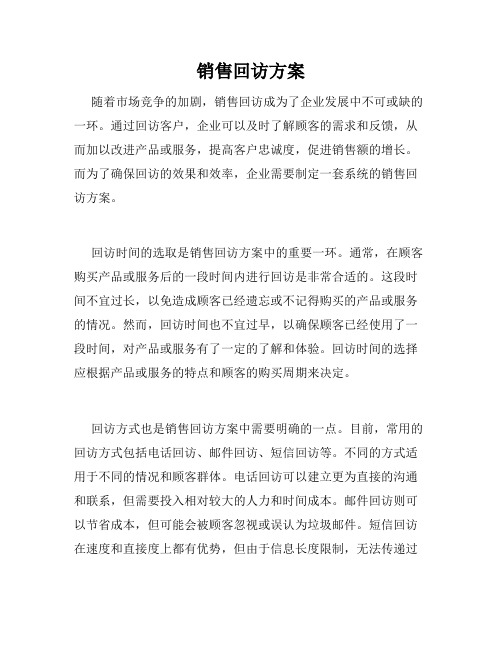 销售回访方案

随着市场竞争的加剧，销售回访成为了企业发展中不可或缺的一环。通过回访客户，企业可以及时了解顾客的需求和反馈，从而加以改进产品或服务，提高客户忠诚度，促进销售额的增长。而为了确保回访的效果和效率，企业需要制定一套系统的销售回访方案。

回访时间的选取是销售回访方案中的重要一环。通常，在顾客购买产品或服务后的一段时间内进行回访是非常合适的。这段时间不宜过长，以免造成顾客已经遗忘或不记得购买的产品或服务的情况。然而，回访时间也不宜过早，以确保顾客已经使用了一段时间，对产品或服务有了一定的了解和体验。回访时间的选择应根据产品或服务的特点和顾客的购买周期来决定。

回访方式也是销售回访方案中需要明确的一点。目前，常用的回访方式包括电话回访、邮件回访、短信回访等。不同的方式适用于不同的情况和顾客群体。电话回访可以建立更为直接的沟通和联系，但需要投入相对较大的人力和时间成本。邮件回访则可以节省成本，但可能会被顾客忽视或误认为垃圾邮件。短信回访在速度和直接度上都有优势，但由于信息长度限制，无法传递过